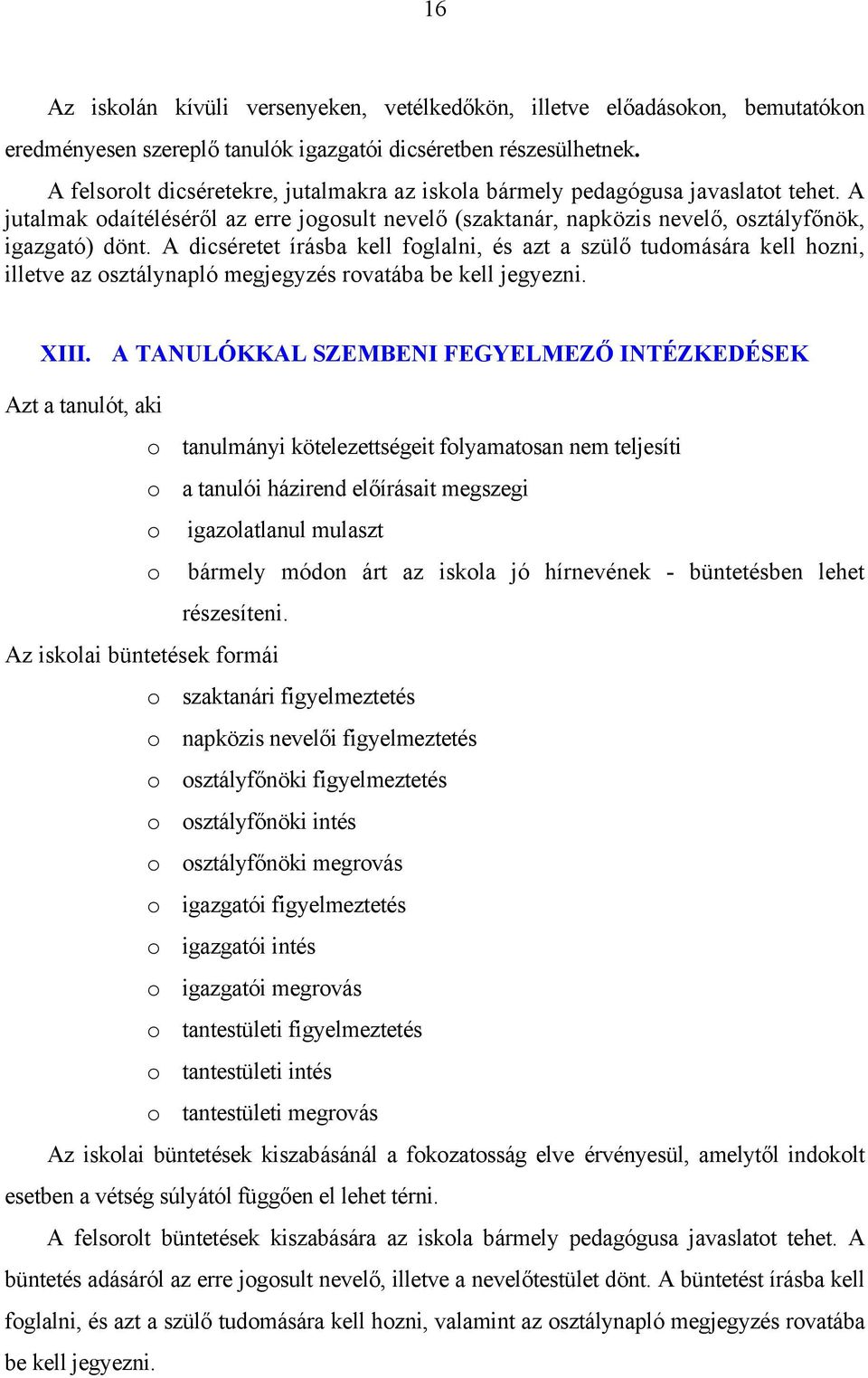 16

Az iskolán kívüli versenyeken, vetélkedőkön, illetve előadásokon, bemutatókon eredményesen szereplő tanulók igazgatói dicséretben részesülhetnek.

A felsorolt dicséretekre, jutalmakra az iskola bármely pedagógusa javaslatot tehet. A jutalmak odaítéléséről az erre jogosult nevelő (szaktanár, napközis nevelő, osztályfőnök, igazgató) dönt. A dicséretet írásba kell foglalni, és azt a szülő tudomására kell hozni, illetve az osztálynapló megjegyzés rovatába be kell jegyezni.

XIII. A TANULÓKKAL SZEMBENI FEGYELMEZŐ INTÉZKEDÉSEK

Azt a tanulót, aki

o tanulmányi kötelezettségeit folyamatosan nem teljesíti
o a tanulói házirend előírásait megszegi
o igazolatlanul mulaszt
o bármely módon árt az iskola jó hírnevének - büntetésben lehet részesíteni.

Az iskolai büntetések formái

o szaktanári figyelmeztetés
o napközis nevelői figyelmeztetés
o osztályfőnöki figyelmeztetés
o osztályfőnöki intés
o osztályfőnöki megrovás
o igazgatói figyelmeztetés
o igazgatói intés
o igazgatói megrovás
o tantestületi figyelmeztetés
o tantestületi intés
o tantestületi megrovás

Az iskolai büntetések kiszabásánál a fokozatosság elve érvényesül, amelytől indokolt esetben a vétség súlyától függően el lehet térni.

A felsorolt büntetések kiszabására az iskola bármely pedagógusa javaslatot tehet. A büntetés adásáról az erre jogosult nevelő, illetve a nevelőtestület dönt. A büntetést írásba kell foglalni, és azt a szülő tudomására kell hozni, valamint az osztálynapló megjegyzés rovatába be kell jegyezni.